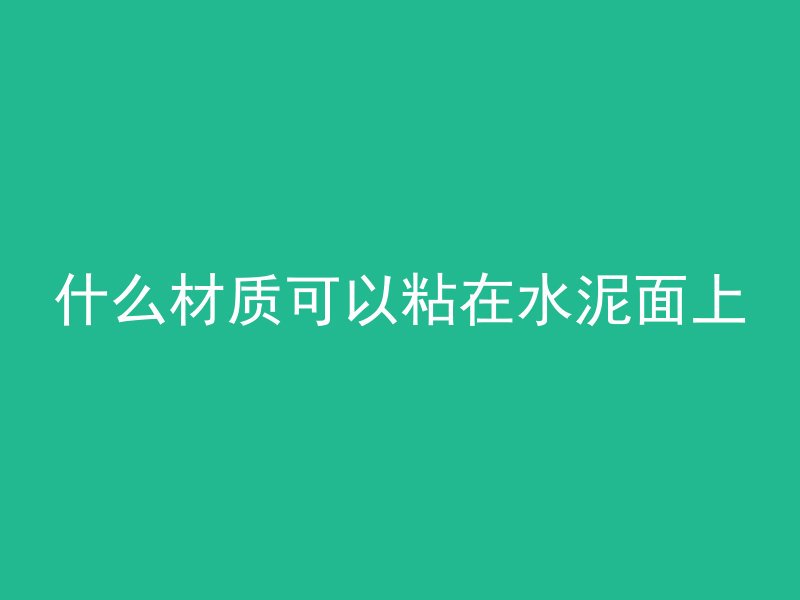 什么材质可以粘在水泥面上